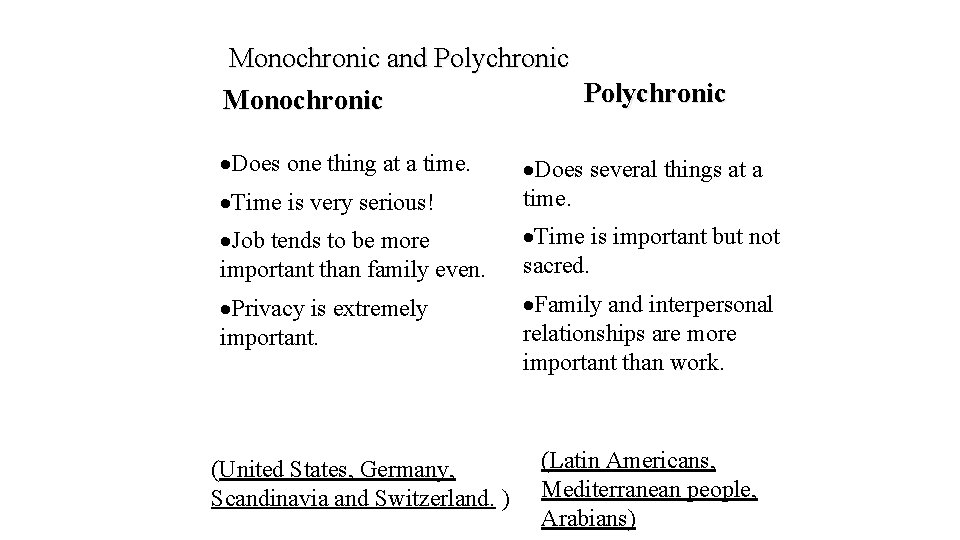 Monochronic and Polychronic

Monochronic

•Does one thing at a time.

•Time is very serious!

•Job tends to be more important than family even.

•Privacy is extremely important.

(United States, Germany, Scandinavia and Switzerland. )

Polychronic

•Does several things at a time.

•Time is important but not sacred.

•Family and interpersonal relationships are more important than work.

(Latin Americans, Mediterranean people, Arabians)